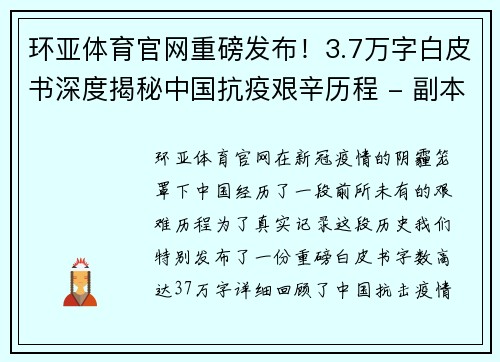 环亚体育官网重磅发布！3.7万字白皮书深度揭秘中国抗疫艰辛历程 - 副本

环亚体育官网在新冠疫情的阴霾笼罩下中国经历了一段前所未有的艰难历程为了真实记录这段历史我们特别发布了一份重磅白皮书字数高达37万字详细回顾了中国抗击疫情